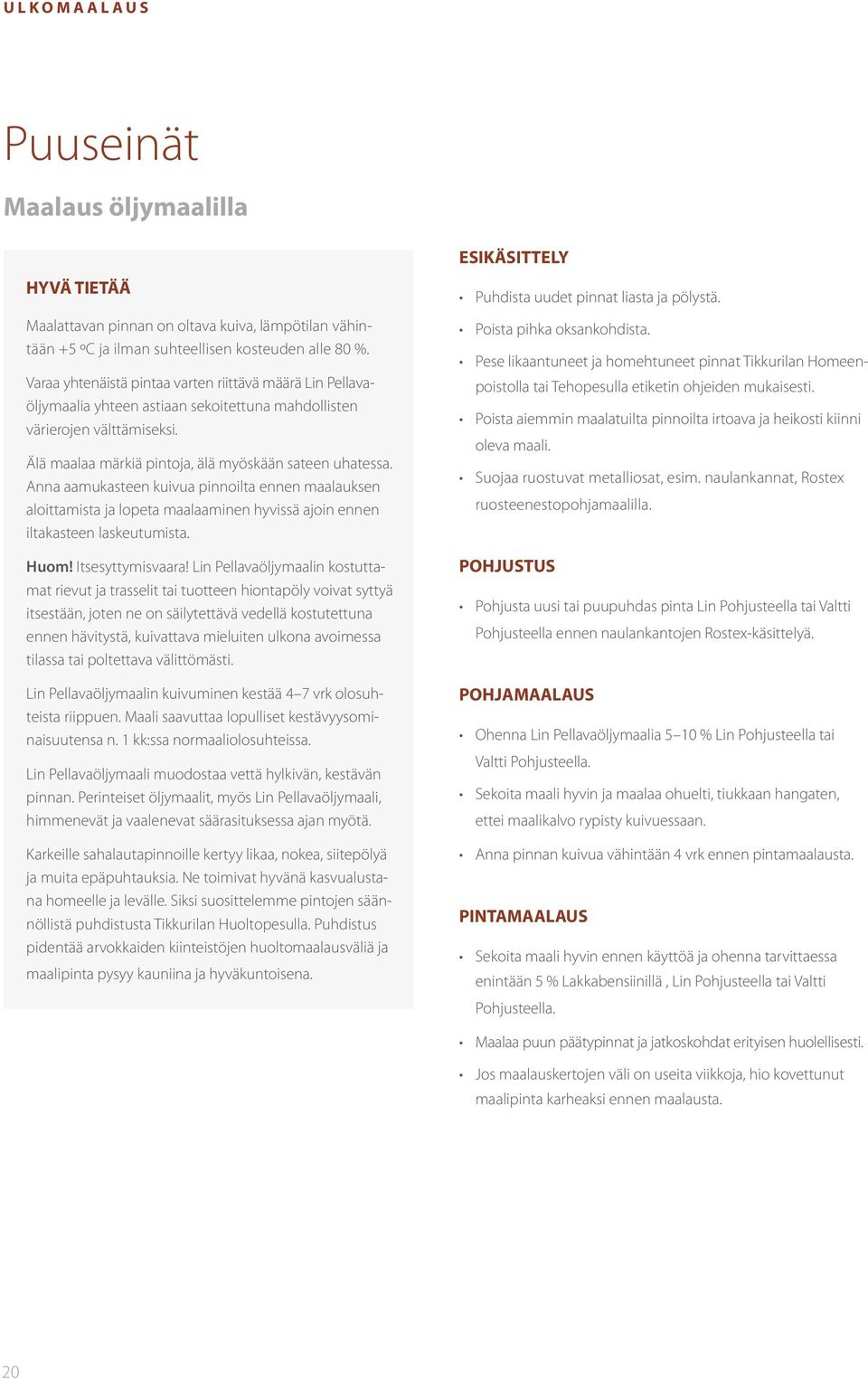 ULKOMAALAUS

Puuseinät

Maalaus öljymaalilla

HYVÄ TIETÄÄ

Maalattavan pinnan on oltava kuiva, lämpötilan vähintään +5 ºC ja ilman suhteellisen kosteuden alle 80 %.

Varaa yhtenäistä pintaa varten riittävä määrä Lin Pellavaöljymaalia yhteen astiaan sekoitettuna mahdollisten värierojen välttämiseksi.

Älä maalaa märkiä pintoja, älä myöskään sateen uhatessa. Anna aamukasteen kuivua pinnoilta ennen maalauksen aloittamista ja lopeta maalaaminen hyvissä ajoin ennen iltakasteen laskeutumista.

Huom! Itsesyttymisvaara! Lin Pellavaöljymaalin kostuttamat rievut ja trasselit tai tuotteen hiontapöly voivat syttyä itsestään, joten ne on säilytettävä vedellä kostutettuna ennen hävitystä, kuivattava mieluiten ulkona avoimessa tilassa tai poltettava välittömästi.

Lin Pellavaöljymaalin kuivuminen kestää 4–7 vrk olosuhteista riippuen. Maali saavuttaa lopulliset kestävyysominaisuutensa n. 1 kk:ssa normaaliolosuhteissa.

Lin Pellavaöljymaali muodostaa vettä hylkivän, kestävän pinnan. Perinteiset öljymaalit, myös Lin Pellavaöljymaali, himmenevät ja vaalenevat säärasituksessa ajan myötä.

Karkeille sahalautapinnoille kertyy likaa, nokea, siitepölyä ja muita epäpuhtauksia. Ne toimivat hyvänä kasvualustana homeelle ja levälle. Siksi suosittelemme pintojen säännöllistä puhdistusta Tikkurilan Huoltopesulla. Puhdistus pidentää arvokkaiden kiinteistöjen huoltomaalausväliä ja maalipinta pysyy kauniina ja hyväkuntoisena.

ESIKÄSITTELY

• Puhdista uudet pinnat liasta ja pölystä.
• Poista pihka oksankohdista.
• Pese likaantuneet ja homehtuneet pinnat Tikkurilan Homeenpoistolla tai Tehopesulla etiketin ohjeiden mukaisesti.
• Poista aiemmin maalatuilta pinnoilta irtoava ja heikosti kiinni oleva maali.
• Suojaa ruostuvat metalliosat, esim. naulankannat, Rostex ruosteenestopohjamaalilla.

POHJUSTUS

• Pohjusta uusi tai puupuhdas pinta Lin Pohjusteella tai Valtti Pohjusteella ennen naulankantojen Rostex-käsittelyä.

POHJAMAALAUS

• Ohenna Lin Pellavaöljymaalia 5–10 % Lin Pohjusteella tai Valtti Pohjusteella.
• Sekoita maali hyvin ja maalaa ohuelti, tiukkaan hangaten, ettei maalikalvo rypisty kuivuessaan.
• Anna pinnan kuivua vähintään 4 vrk ennen pintamaalausta.

PINTAMAALAUS

• Sekoita maali hyvin ennen käyttöä ja ohenna tarvittaessa enintään 5 % Lakkabensiinillä , Lin Pohjusteella tai Valtti Pohjusteella.
• Maalaa puun päätypinnat ja jatkoskohdat erityisen huolellisesti.
• Jos maalauskertojen väli on useita viikkoja, hio kovettunut maalipinta karheaksi ennen maalausta.

20